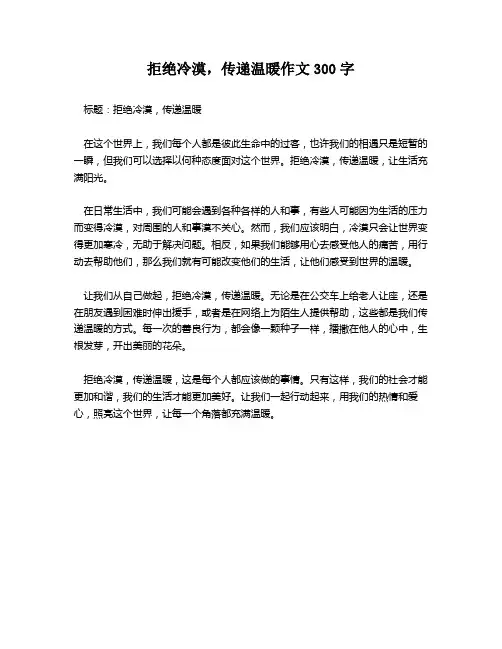 拒绝冷漠，传递温暖作文 300 字

标题：拒绝冷漠，传递温暖

在这个世界上，我们每个人都是彼此生命中的过客，也许我们的相遇只是短暂的一瞬，但我们可以选择以何种态度面对这个世界。拒绝冷漠，传递温暖，让生活充满阳光。

在日常生活中，我们可能会遇到各种各样的人和事，有些人可能因为生活的压力而变得冷漠，对周围的人和事漠不关心。然而，我们应该明白，冷漠只会让世界变得更加寒冷，无助于解决问题。相反，如果我们能够用心去感受他人的痛苦，用行动去帮助他们，那么我们就有可能改变他们的生活，让他们感受到世界的温暖。

让我们从自己做起，拒绝冷漠，传递温暖。无论是在公交车上给老人让座，还是在朋友遇到困难时伸出援手，或者是在网络上为陌生人提供帮助，这些都是我们传递温暖的方式。每一次的善良行为，都会像一颗种子一样，播撒在他人的心中，生根发芽，开出美丽的花朵。

拒绝冷漠，传递温暖，这是每个人都应该做的事情。只有这样，我们的社会才能更加和谐，我们的生活才能更加美好。让我们一起行动起来，用我们的热情和爱心，照亮这个世界，让每一个角落都充满温暖。